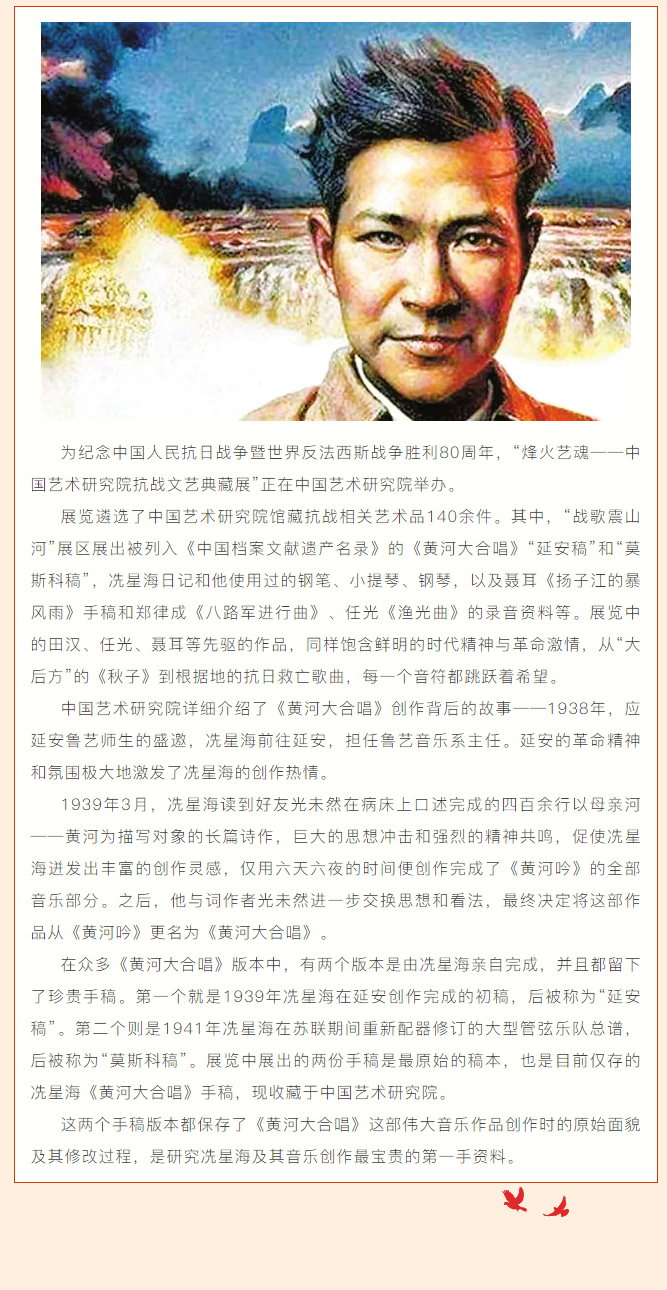 为纪念中国人民抗日战争暨世界反法西斯战争胜利80周年，“烽火艺魂——中国艺术研究院抗战文艺典藏展”正在中国艺术研究院举办。

展览遴选了中国艺术研究院馆藏抗战相关艺术品140余件。其中，“战歌震山河”展区展出被列入《中国档案文献遗产名录》的《黄河大合唱》“延安稿”和“莫斯科稿”，冼星海日记和他使用过的钢笔、小提琴、钢琴，以及聂耳《扬子江的暴风雨》手稿和郑律成《八路军进行曲》、任光《渔光曲》的录音资料等。展览中的田汉、任光、聂耳等先驱的作品，同样饱含鲜明的时代精神与革命激情，从“大后方”的《秋子》到根据地的抗日救亡歌曲，每一个音符都跳跃着希望。

中国艺术研究院详细介绍了《黄河大合唱》创作背后的故事——1938年，应延安鲁艺师生的盛邀，冼星海前往延安，担任鲁艺音乐系主任。延安的革命精神和氛围极大地激发了冼星海的创作热情。

1939年3月，冼星海读到好友光未然在病床上口述完成的四百余行以母亲河——黄河为描写对象的长篇诗作，巨大的思想冲击和强烈的精神共鸣，促使冼星海迸发出丰富的创作灵感，仅用六天六夜的时间便创作完成了《黄河吟》的全部音乐部分。之后，他与词作者光未然进一步交换思想和看法，最终决定将这部作品从《黄河吟》更名为《黄河大合唱》。

在众多《黄河大合唱》版本中，有两个版本是由冼星海亲自完成，并且都留下了珍贵手稿。第一个就是1939年冼星海在延安创作完成的初稿，后被称为“延安稿”。第二个则是1941年冼星海在苏联期间重新配器修订的大型管弦乐队总谱，后被称为“莫斯科稿”。展览中展出的两份手稿是最原始的稿本，也是目前仅存的冼星海《黄河大合唱》手稿，现收藏于中国艺术研究院。

这两个手稿版本都保存了《黄河大合唱》这部伟大音乐作品创作时的原始面貌及其修改过程，是研究冼星海及其音乐创作最宝贵的第一手资料。